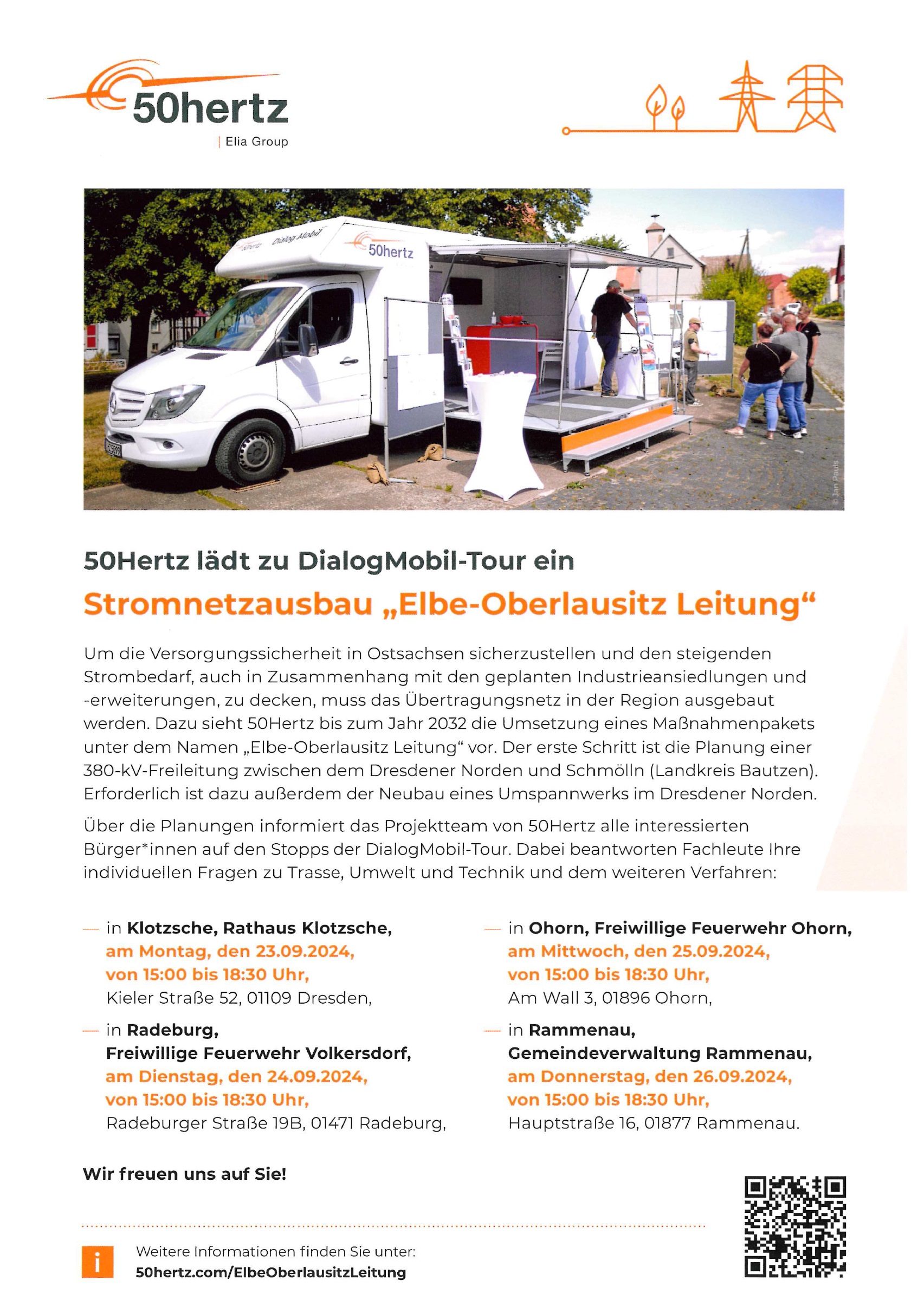 50hertz
Elia Group

50hertz Dialog Mobil

50hertz

© Jan Pauls

50Hertz lädt zu DialogMobil-Tour ein

Stromnetzausbau „Elbe-Oberlausitz Leitung“

Um die Versorgungssicherheit in Ostsachsen sicherzustellen und den steigenden Strombedarf, auch in Zusammenhang mit den geplanten Industrieansiedlungen und -erweiterungen, zu decken, muss das Übertragungsnetz in der Region ausgebaut werden. Dazu sieht 50Hertz bis zum Jahr 2032 die Umsetzung eines Maßnahmenpakets unter dem Namen „Elbe-Oberlausitz Leitung“ vor. Der erste Schritt ist die Planung einer 380-kV-Freileitung zwischen dem Dresdener Norden und Schmölln (Landkreis Bautzen). Erforderlich ist dazu außerdem der Neubau eines Umspannwerks im Dresdener Norden.

Über die Planungen informiert das Projektteam von 50Hertz alle interessierten Bürger*innen auf den Stopps der DialogMobil-Tour. Dabei beantworten Fachleute Ihre individuellen Fragen zu Trasse, Umwelt und Technik und dem weiteren Verfahren:

— in Klotzsche, Rathaus Klotzsche, am Montag, den 23.09.2024, von 15:00 bis 18:30 Uhr, Kieler Straße 52, 01109 Dresden,

— in Radeburg, Freiwillige Feuerwehr Volkersdorf, am Dienstag, den 24.09.2024, von 15:00 bis 18:30 Uhr, Radeburger Straße 19B, 01471 Radeburg,

— in Ohorn, Freiwillige Feuerwehr Ohorn, am Mittwoch, den 25.09.2024, von 15:00 bis 18:30 Uhr, Am Wall 3, 01896 Ohorn,

— in Rammenau, Gemeindeverwaltung Rammenau, am Donnerstag, den 26.09.2024, von 15:00 bis 18:30 Uhr, Hauptstraße 16, 01877 Rammenau.

Wir freuen uns auf Sie!

i

Weitere Informationen finden Sie unter:
50hertz.com/ElbeOberlausitzLeitung